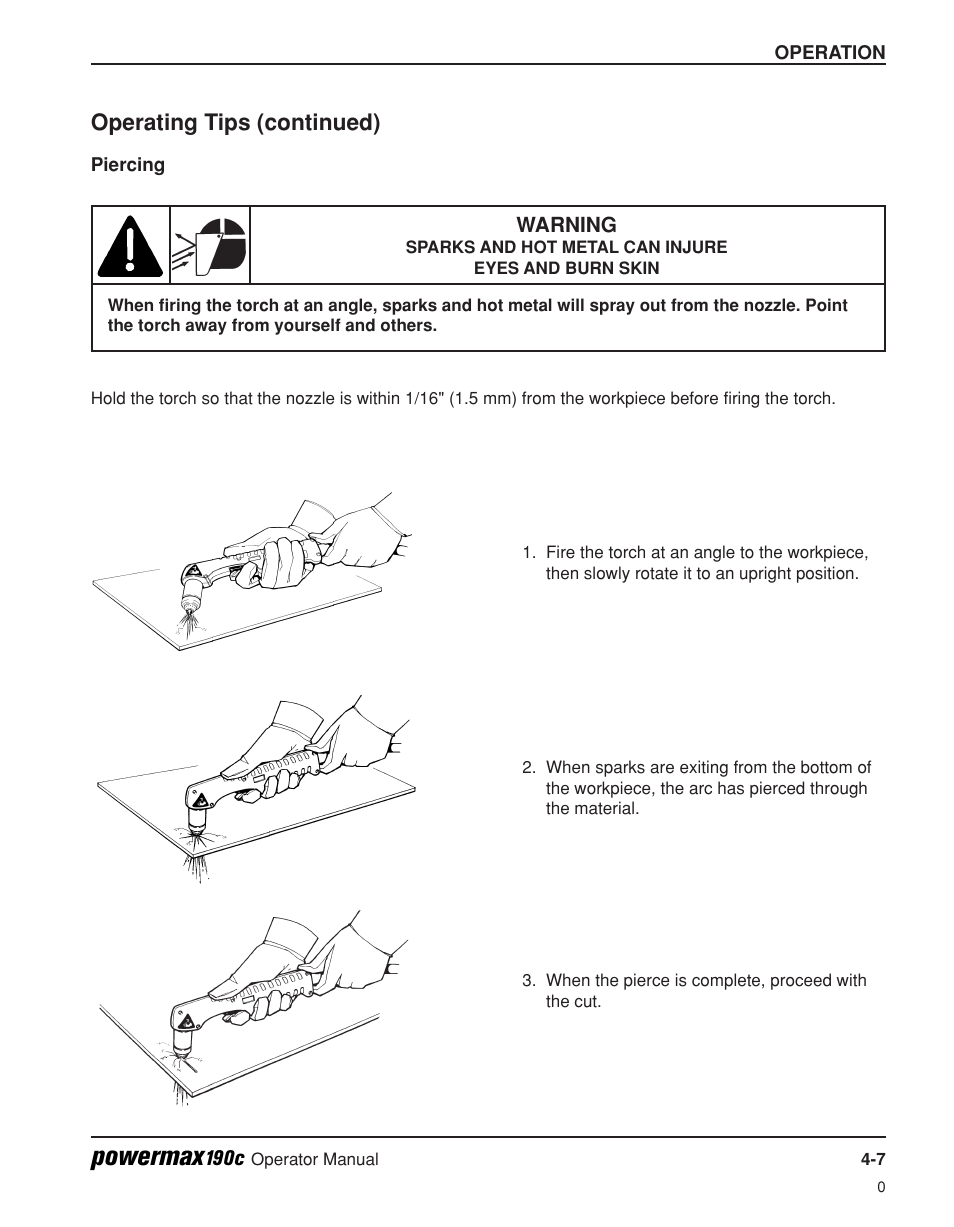 OPERATION

Operating Tips (continued)

Piercing

WARNING
SPARKS AND HOT METAL CAN INJURE EYES AND BURN SKIN

When firing the torch at an angle, sparks and hot metal will spray out from the nozzle. Point the torch away from yourself and others.

Hold the torch so that the nozzle is within 1/16" (1.5 mm) from the workpiece before firing the torch.

1. Fire the torch at an angle to the workpiece, then slowly rotate it to an upright position.

2. When sparks are exiting from the bottom of the workpiece, the arc has pierced through the material.

3. When the pierce is complete, proceed with the cut.

powermax190c Operator Manual

4-7

0